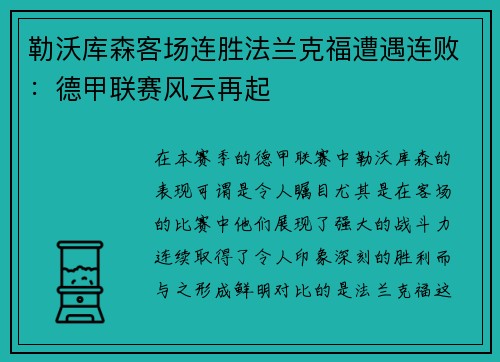 勒沃库森客场连胜法兰克福遭遇连败：德甲联赛风云再起

在本赛季的德甲联赛中勒沃库森的表现可谓是令人瞩目尤其是在客场的比赛中他们展现了强大的战斗力连续取得了令人印象深刻的胜利而与之形成鲜明对比的是法兰克福这